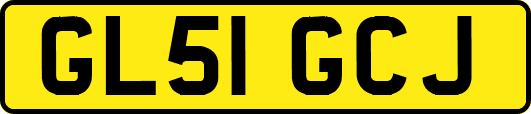 GL51 GCJ